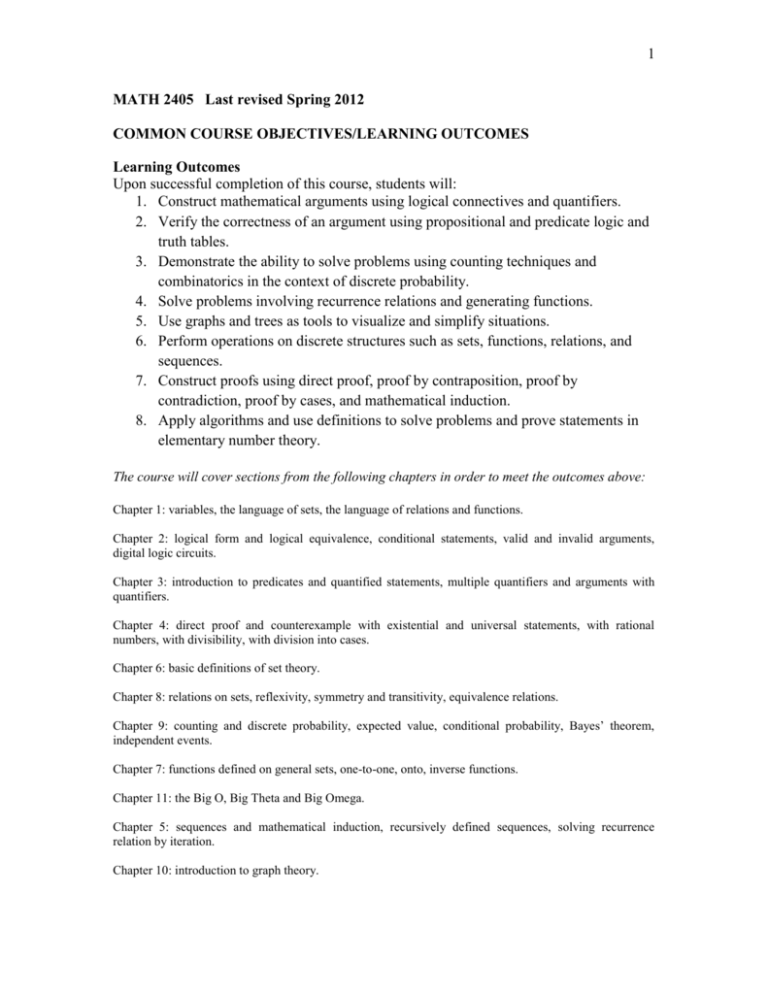 1

MATH 2405 Last revised Spring 2012

COMMON COURSE OBJECTIVES/LEARNING OUTCOMES

Learning Outcomes
Upon successful completion of this course, students will:

1. Construct mathematical arguments using logical connectives and quantifiers.
2. Verify the correctness of an argument using propositional and predicate logic and truth tables.
3. Demonstrate the ability to solve problems using counting techniques and combinatorics in the context of discrete probability.
4. Solve problems involving recurrence relations and generating functions.
5. Use graphs and trees as tools to visualize and simplify situations.
6. Perform operations on discrete structures such as sets, functions, relations, and sequences.
7. Construct proofs using direct proof, proof by contraposition, proof by contradiction, proof by cases, and mathematical induction.
8. Apply algorithms and use definitions to solve problems and prove statements in elementary number theory.

The course will cover sections from the following chapters in order to meet the outcomes above:

Chapter 1: variables, the language of sets, the language of relations and functions.

Chapter 2: logical form and logical equivalence, conditional statements, valid and invalid arguments, digital logic circuits.

Chapter 3: introduction to predicates and quantified statements, multiple quantifiers and arguments with quantifiers.

Chapter 4: direct proof and counterexample with existential and universal statements, with rational numbers, with divisibility, with division into cases.

Chapter 6: basic definitions of set theory.

Chapter 8: relations on sets, reflexivity, symmetry and transitivity, equivalence relations.

Chapter 9: counting and discrete probability, expected value, conditional probability, Bayes' theorem, independent events.

Chapter 7: functions defined on general sets, one-to-one, onto, inverse functions.

Chapter 11: the Big O, Big Theta and Big Omega.

Chapter 5: sequences and mathematical induction, recursively defined sequences, solving recurrence relation by iteration.

Chapter 10: introduction to graph theory.